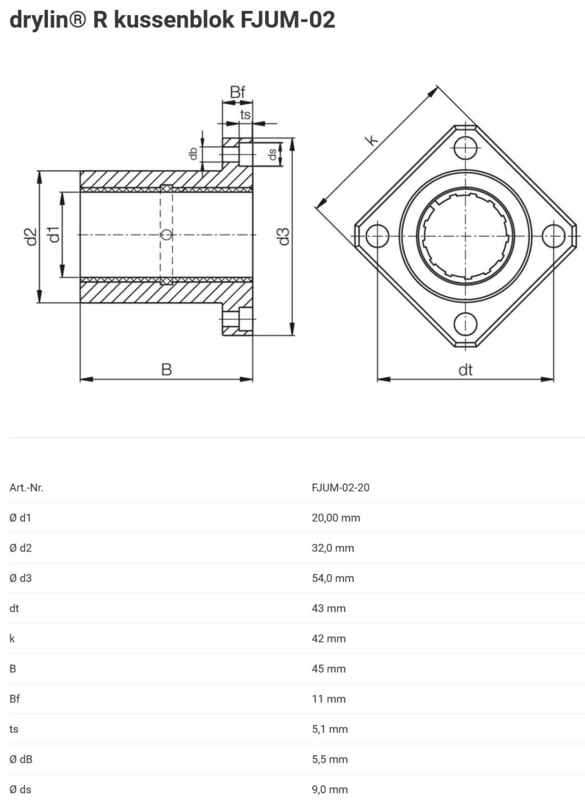 drylin® R kussenblok FJUM-02

Bf
ts
db
ds
d2
d1
d3
B
k
dt

| Art.-Nr. | FJUM-02-20 |
|---|---|
| Ø d1 | 20,00 mm |
| Ø d2 | 32,0 mm |
| Ø d3 | 54,0 mm |
| dt | 43 mm |
| k | 42 mm |
| B | 45 mm |
| Bf | 11 mm |
| ts | 5,1 mm |
| Ø dB | 5,5 mm |
| Ø ds | 9,0 mm |